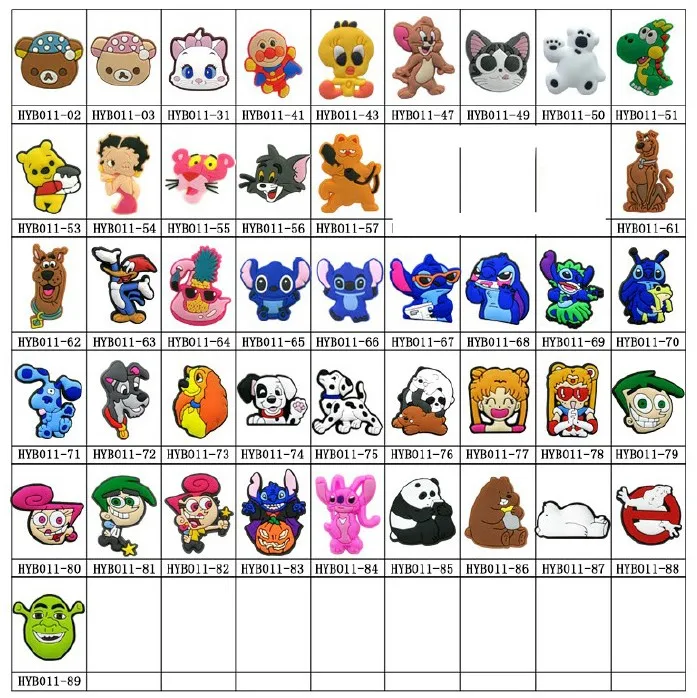 HYB011-02
HYB011-03
HYB011-31
HYB011-41
HYB011-43
HYB011-47
HYB011-49
HYB011-50
HYB011-51

HYB011-53
HYB011-54
HYB011-55
HYB011-56
HYB011-57
HYB011-61

HYB011-62
HYB011-63
HYB011-64
HYB011-65
HYB011-66
HYB011-67
HYB011-68
HYB011-69
HYB011-70

HYB011-71
HYB011-72
HYB011-73
HYB011-74
HYB011-75
HYB011-76
HYB011-77
HYB011-78
HYB011-79

HYB011-80
HYB011-81
HYB011-82
HYB011-83
HYB011-84
HYB011-85
HYB011-86
HYB011-87
HYB011-88

HYB011-89